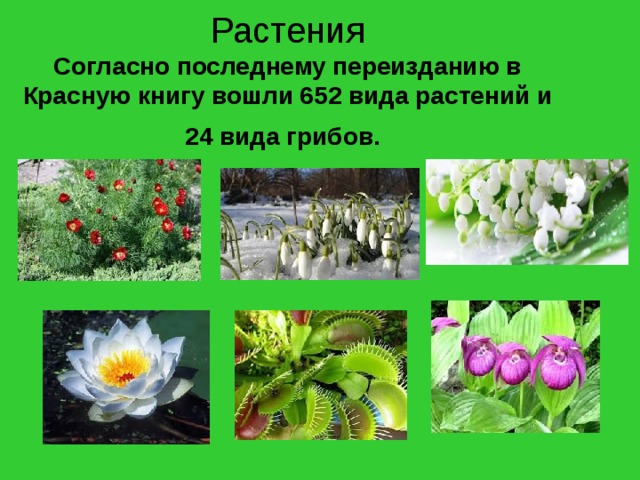 Растения

Согласно последнему переизданию в Красную книгу вошли 652 вида растений и 24 вида грибов.